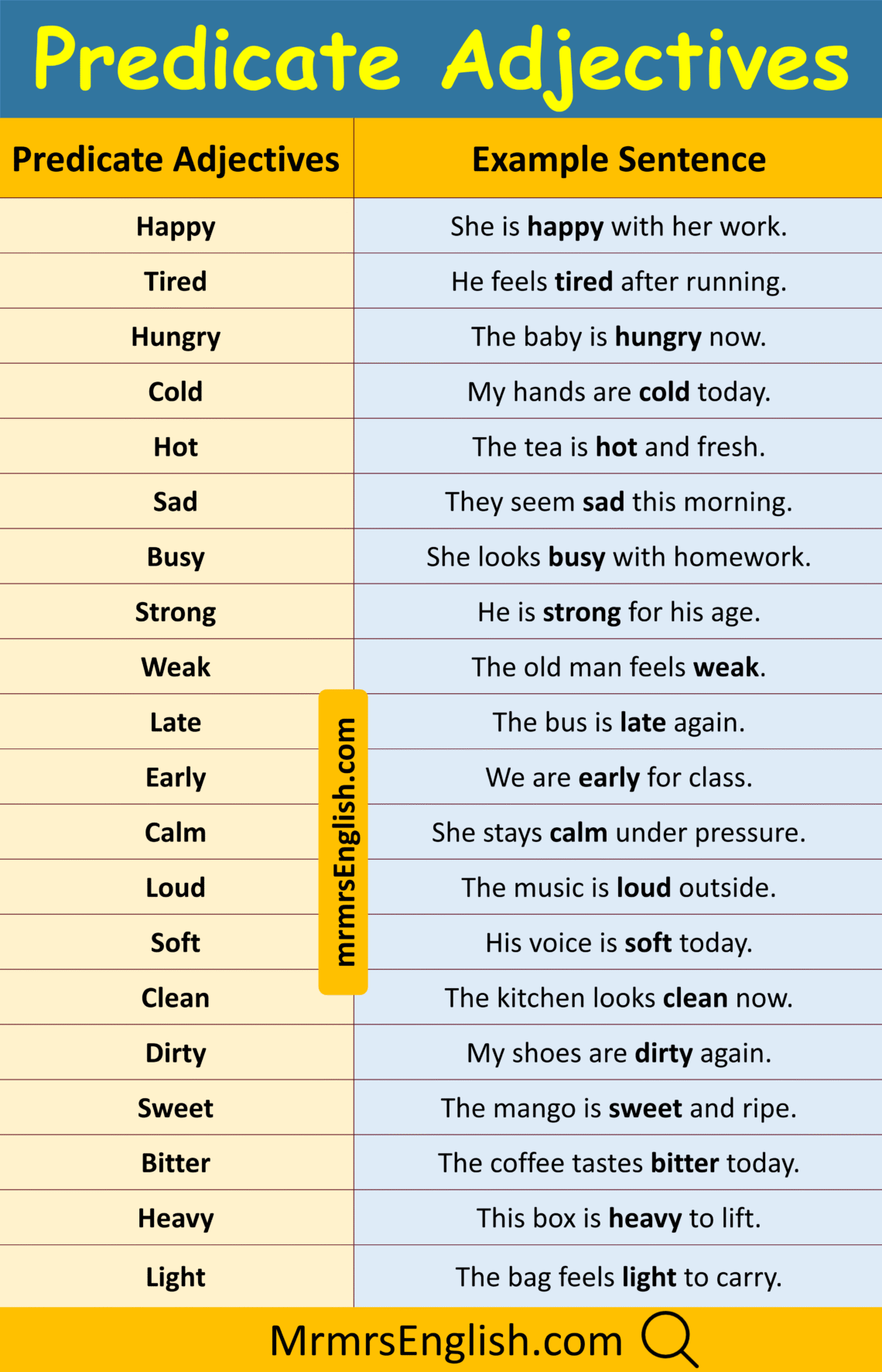 Predicate Adjectives

| Predicate Adjectives | Example Sentence |
|---|---|
| Happy | She is happy with her work. |
| Tired | He feels tired after running. |
| Hungry | The baby is hungry now. |
| Cold | My hands are cold today. |
| Hot | The tea is hot and fresh. |
| Sad | They seem sad this morning. |
| Busy | She looks busy with homework. |
| Strong | He is strong for his age. |
| Weak | The old man feels weak. |
| Late | The bus is late again. |
| Early | We are early for class. |
| Calm | She stays calm under pressure. |
| Loud | The music is loud outside. |
| Soft | His voice is soft today. |
| Clean | The kitchen looks clean now. |
| Dirty | My shoes are dirty again. |
| Sweet | The mango is sweet and ripe. |
| Bitter | The coffee tastes bitter today. |
| Heavy | This box is heavy to lift. |
| Light | The bag feels light to carry. |

mrmrsEnglish.com

MrmrsEnglish.com